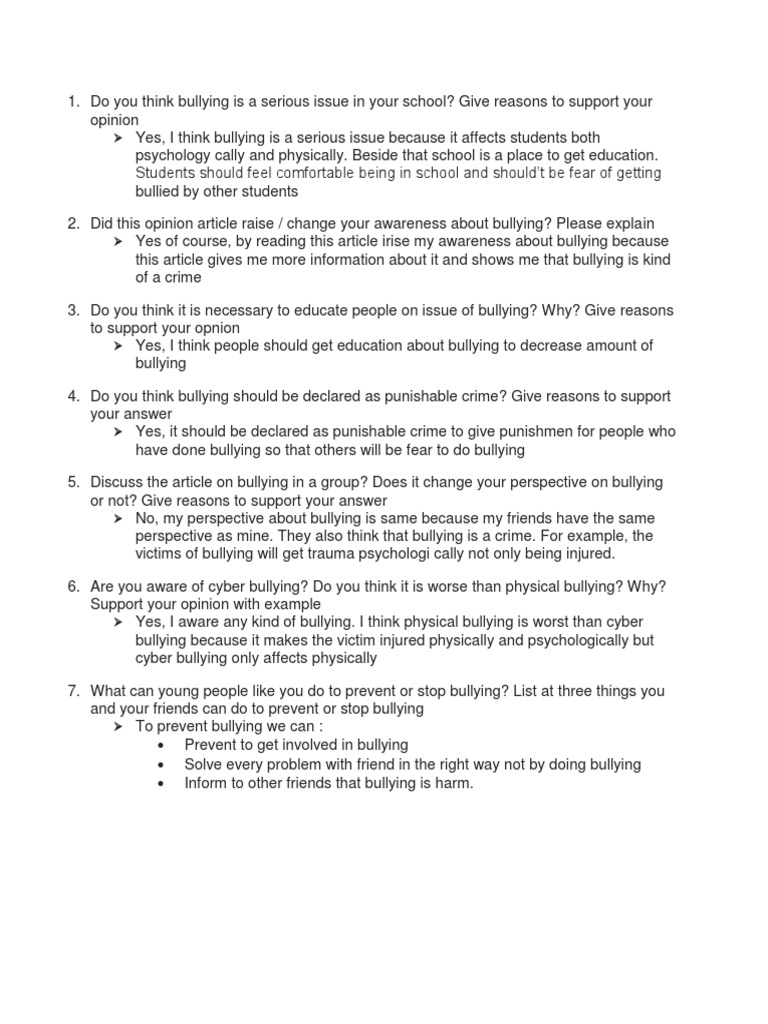 1. Do you think bullying is a serious issue in your school? Give reasons to support your opinion

➤ Yes, I think bullying is a serious issue because it affects students both psychology cally and physically. Beside that school is a place to get education. Students should feel comfortable being in school and should't be fear of getting bullied by other students

2. Did this opinion article raise / change your awareness about bullying? Please explain

➤ Yes of course, by reading this article irise my awareness about bullying because this article gives me more information about it and shows me that bullying is kind of a crime

3. Do you think it is necessary to educate people on issue of bullying? Why? Give reasons to support your opnion

➤ Yes, I think people should get education about bullying to decrease amount of bullying

4. Do you think bullying should be declared as punishable crime? Give reasons to support your answer

➤ Yes, it should be declared as punishable crime to give punishmen for people who have done bullying so that others will be fear to do bullying

5. Discuss the article on bullying in a group? Does it change your perspective on bullying or not? Give reasons to support your answer

➤ No, my perspective about bullying is same because my friends have the same perspective as mine. They also think that bullying is a crime. For example, the victims of bullying will get trauma psychologi cally not only being injured.

6. Are you aware of cyber bullying? Do you think it is worse than physical bullying? Why? Support your opinion with example

➤ Yes, I aware any kind of bullying. I think physical bullying is worst than cyber bullying because it makes the victim injured physically and psychologically but cyber bullying only affects physically

7. What can young people like you do to prevent or stop bullying? List at three things you and your friends can do to prevent or stop bullying

➤ To prevent bullying we can :
• Prevent to get involved in bullying
• Solve every problem with friend in the right way not by doing bullying
• Inform to other friends that bullying is harm.